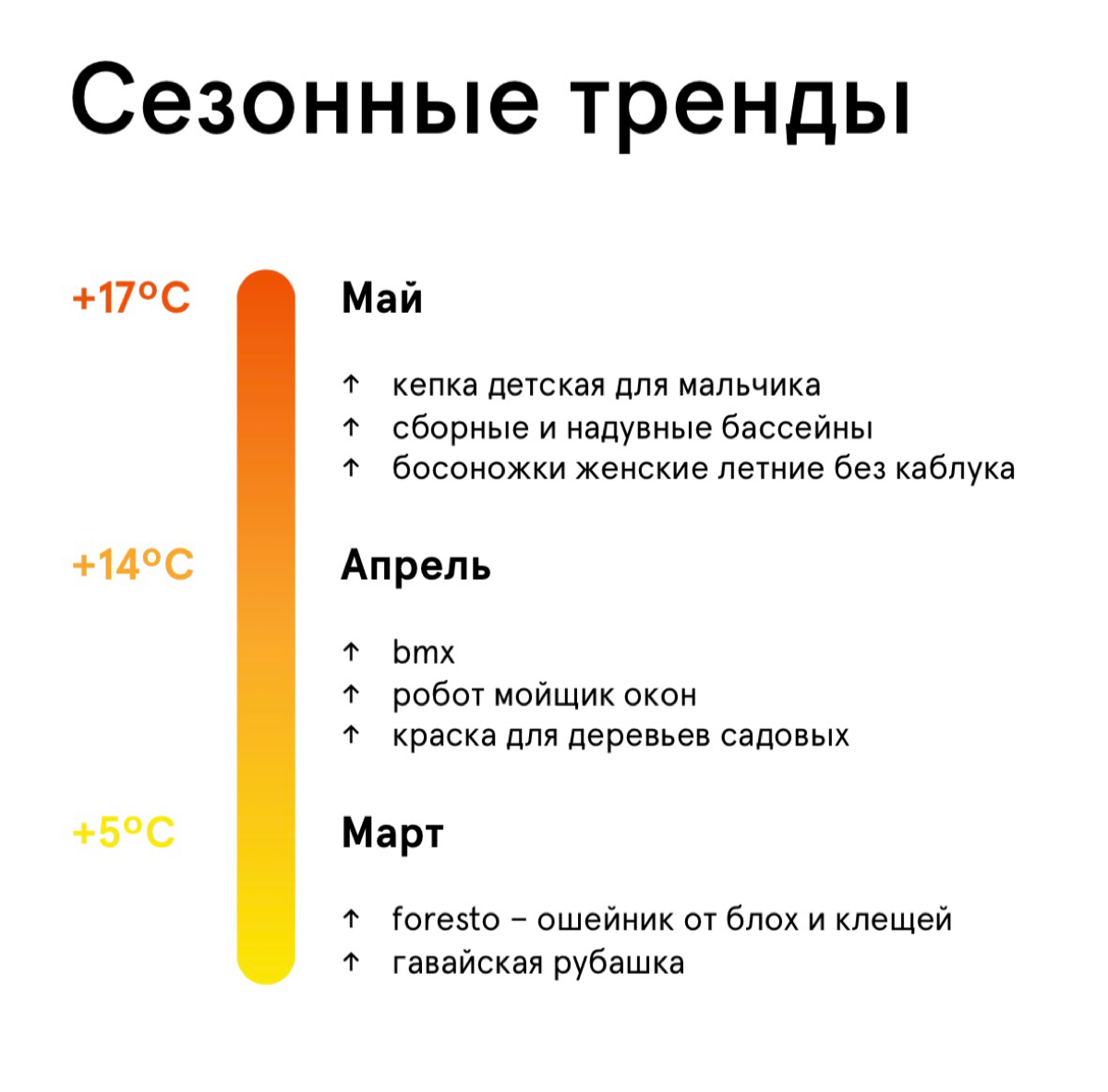 Сезонные тренды

+17°C

Май

↑ кепка детская для мальчика
↑ сборные и надувные бассейны
↑ босоножки женские летние без каблука

+14°C

Апрель

↑ bmx
↑ робот мойщик окон
↑ краска для деревьев садовых

+5°C

Март

↑ foresto – ошейник от блох и клещей
↑ гавайская рубашка